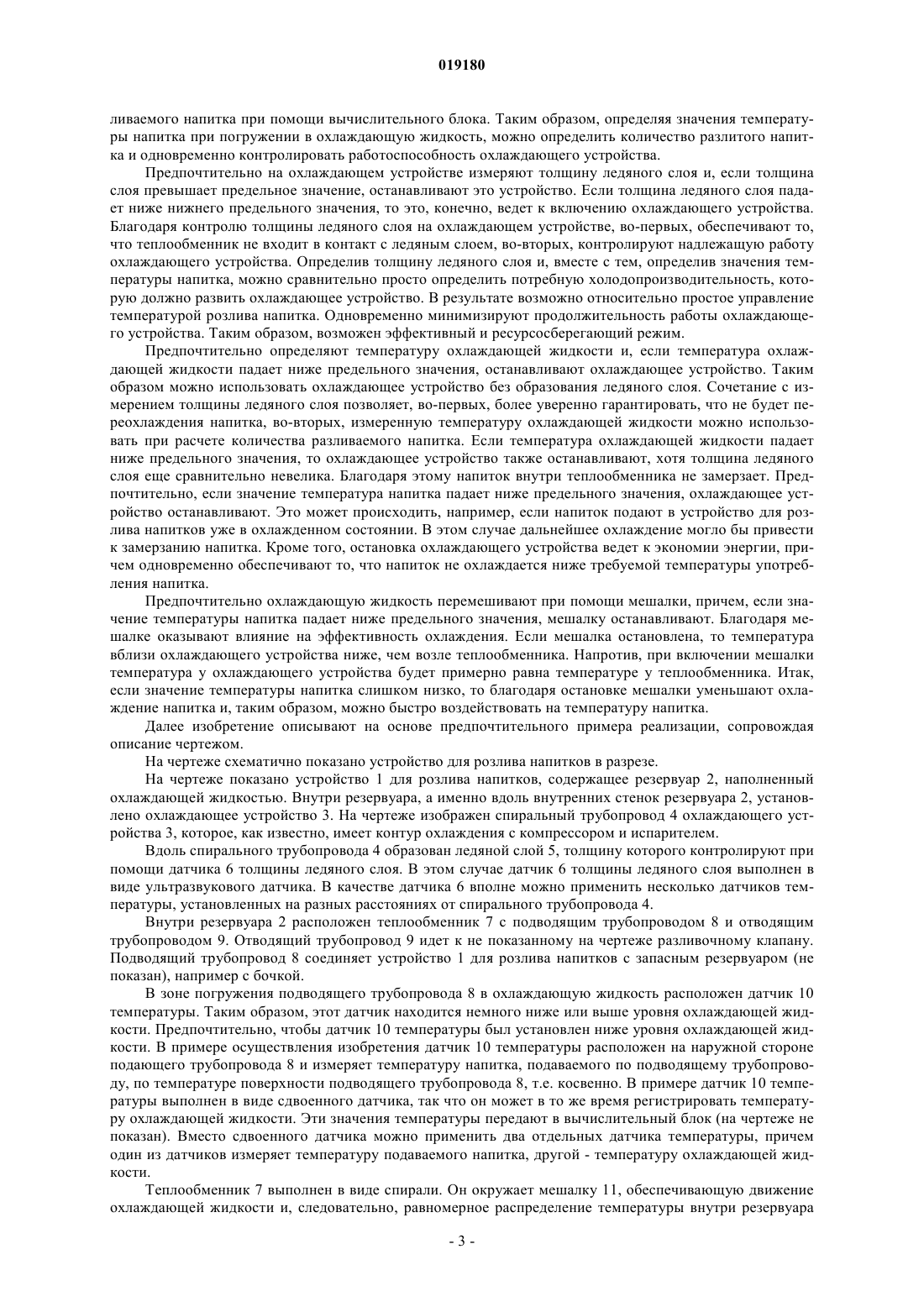 019180

ливаемого напитка при помощи вычислительного блока. Таким образом, определяя значения температуры напитка при погружении в охлаждающую жидкость, можно определить количество разлитого напитка и одновременно контролировать работоспособность охлаждающего устройства.

Предпочтительно на охлаждающем устройстве измеряют толщину ледяного слоя и, если толщина слоя превышает предельное значение, останавливают это устройство. Если толщина ледяного слоя падает ниже нижнего предельного значения, то это, конечно, ведет к включению охлаждающего устройства. Благодаря контролю толщины ледяного слоя на охлаждающем устройстве, во-первых, обеспечивают то, что теплообменник не входит в контакт с ледяным слоем, во-вторых, контролируют надлежащую работу охлаждающего устройства. Определив толщину ледяного слоя и, вместе с тем, определив значения температуры напитка, можно сравнительно просто определить потребную холодопроизводительность, которую должно развить охлаждающее устройство. В результате возможно относительно простое управление температурой розлива напитка. Одновременно минимизируют продолжительность работы охлаждающего устройства. Таким образом, возможен эффективный и ресурсосберегающий режим.

Предпочтительно определяют температуру охлаждающей жидкости и, если температура охлаждающей жидкости падает ниже предельного значения, останавливают охлаждающее устройство. Таким образом можно использовать охлаждающее устройство без образования ледяного слоя. Сочетание с измерением толщины ледяного слоя позволяет, во-первых, более уверенно гарантировать, что не будет переохлаждения напитка, во-вторых, измеренную температуру охлаждающей жидкости можно использовать при расчете количества разливаемого напитка. Если температура охлаждающей жидкости падает ниже предельного значения, то охлаждающее устройство также останавливают, хотя толщина ледяного слоя еще сравнительно невелика. Благодаря этому напиток внутри теплообменника не замерзает. Предпочтительно, если значение температура напитка падает ниже предельного значения, охлаждающее устройство останавливают. Это может происходить, например, если напиток подают в устройство для розлива напитков уже в охлажденном состоянии. В этом случае дальнейшее охлаждение могло бы привести к замерзанию напитка. Кроме того, остановка охлаждающего устройства ведет к экономии энергии, причем одновременно обеспечивают то, что напиток не охлаждается ниже требуемой температуры употребления напитка.

Предпочтительно охлаждающую жидкость перемешивают при помощи мешалки, причем, если значение температуры напитка падает ниже предельного значения, мешалку останавливают. Благодаря мешалке оказывают влияние на эффективность охлаждения. Если мешалка остановлена, то температура вблизи охлаждающего устройства ниже, чем возле теплообменника. Напротив, при включении мешалки температура у охлаждающего устройства будет примерно равна температуре у теплообменника. Итак, если значение температуры напитка слишком низко, то благодаря остановке мешалки уменьшают охлаждение напитка и, таким образом, можно быстро воздействовать на температуру напитка.

Далее изобретение описывают на основе предпочтительного примера реализации, сопровождая описание чертежом.

На чертеже схематично показано устройство для розлива напитков в разрезе.

На чертеже показано устройство 1 для розлива напитков, содержащее резервуар 2, наполненный охлаждающей жидкостью. Внутри резервуара, а именно вдоль внутренних стенок резервуара 2, установлено охлаждающее устройство 3. На чертеже изображен спиральный трубопровод 4 охлаждающего устройства 3, которое, как известно, имеет контур охлаждения с компрессором и испарителем.

Вдоль спирального трубопровода 4 образован ледяной слой 5, толщину которого контролируют при помощи датчика 6 толщины ледяного слоя. В этом случае датчик 6 толщины ледяного слоя выполнен в виде ультразвукового датчика. В качестве датчика 6 вполне можно применить несколько датчиков температуры, установленных на разных расстояниях от спирального трубопровода 4.

Внутри резервуара 2 расположен теплообменник 7 с подводящим трубопроводом 8 и отводящим трубопроводом 9. Отводящий трубопровод 9 идет к не показанному на чертеже разливочному клапану. Подводящий трубопровод 8 соединяет устройство 1 для розлива напитков с запасным резервуаром (не показан), например с бочкой.

В зоне погружения подводящего трубопровода 8 в охлаждающую жидкость расположен датчик 10 температуры. Таким образом, этот датчик находится немного ниже или выше уровня охлаждающей жидкости. Предпочтительно, чтобы датчик 10 температуры был установлен ниже уровня охлаждающей жидкости. В примере осуществления изобретения датчик 10 температуры расположен на наружной стороне подающего трубопровода 8 и измеряет температуру напитка, подаваемого по подводящему трубопроводу, по температуре поверхности подводящего трубопровода 8, т.е. косвенно. В примере датчик 10 температуры выполнен в виде сдвоенного датчика, так что он может в то же время регистрировать температуру охлаждающей жидкости. Эти значения температуры передают в вычислительный блок (на чертеже не показан). Вместо сдвоенного датчика можно применить два отдельных датчика температуры, причем один из датчиков измеряет температуру подаваемого напитка, другой - температуру охлаждающей жидкости.

Теплообменник 7 выполнен в виде спирали. Он окружает мешалку 11, обеспечивающую движение охлаждающей жидкости и, следовательно, равномерное распределение температуры внутри резервуара

- 3 -